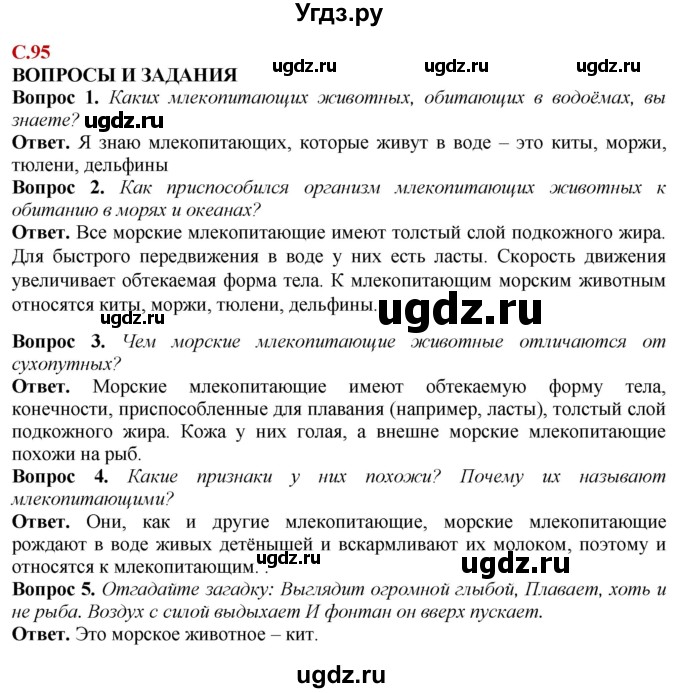 Угдз.ру

С.95
ВОПРОСЫ И ЗАДАНИЯ ugdz.ru ugdz.ru ugdz.ru
Вопрос 1. Каких млекопитающих животных, обитающих в водоёмах, вы знаете? ugdz.ru
Ответ. Я знаю млекопитающих, которые живут в воде – это киты, моржи, тюлени, дельфины
Вопрос 2. Как приспособился организм млекопитающих животных к обитанию в морях и океанах?
Ответ. Все морские млекопитающие имеют толстый слой подкожного жира. Для быстрого передвижения в воде у них есть ласты. Скорость движения увеличивает обтекаемая форма тела. К млекопитающим морским животным относятся киты, моржи, тюлени, дельфины. ugdz.ru
ugdz.ru
Вопрос 3. Чем морские млекопитающие животные отличаются от сухопутных?
Ответ. Морские млекопитающие имеют обтекаемую форму тела, конечности, приспособленные для плавания (например, ласты), толстый слой подкожного жира. Кожа у них голая, а внешне морские млекопитающие похожи на рыб.
Вопрос 4. Какие признаки у них похожи? Почему их называют млекопитающими?
Ответ. Они, как и другие млекопитающие, морские млекопитающие рождают в воде живых детёнышей и вскармливают их молоком, поэтому и относятся к млекопитающим. ugdz.ru ugdz.ru
Вопрос 5. Отгадайте загадку: Выглядит огромной глыбой, Плавает, хоть и не рыба. Воздух с силой выдыхает И фонтан он вверх пускает.
Ответ. Это морское животное – кит.

ugdz.ru